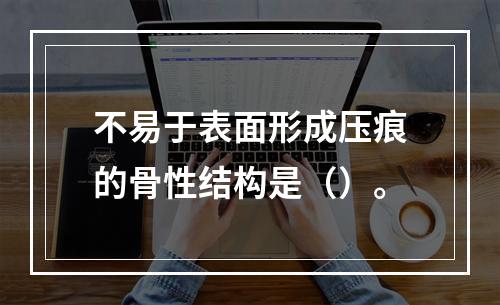 不易于表面形成压痕的骨性结构是（）。